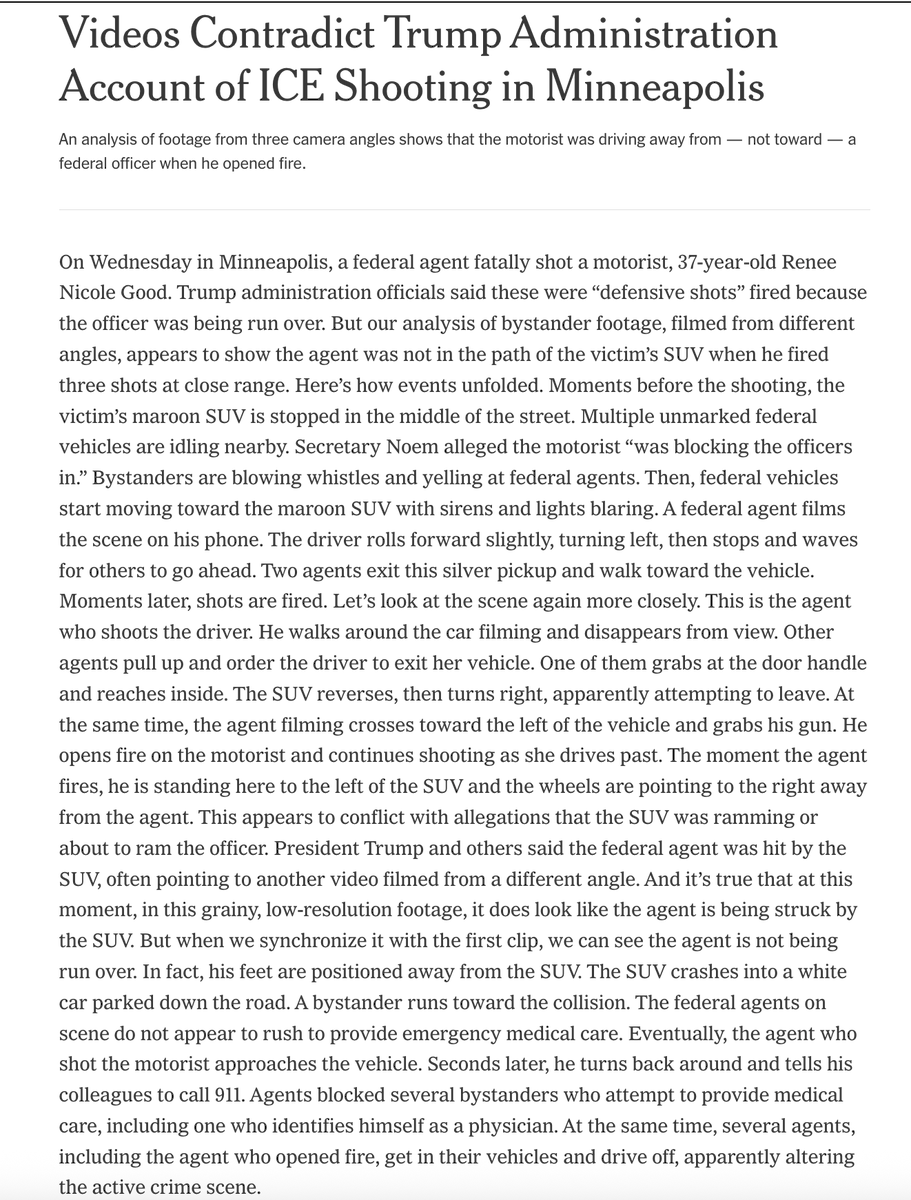 Videos Contradict Trump Administration Account of ICE Shooting in Minneapolis

An analysis of footage from three camera angles shows that the motorist was driving away from — not toward — a federal officer when he opened fire.

On Wednesday in Minneapolis, a federal agent fatally shot a motorist, 37-year-old Renee Nicole Good. Trump administration officials said these were “defensive shots” fired because the officer was being run over. But our analysis of bystander footage, filmed from different angles, appears to show the agent was not in the path of the victim’s SUV when he fired three shots at close range. Here’s how events unfolded. Moments before the shooting, the victim’s maroon SUV is stopped in the middle of the street. Multiple unmarked federal vehicles are idling nearby. Secretary Noem alleged the motorist “was blocking the officers in.” Bystanders are blowing whistles and yelling at federal agents. Then, federal vehicles start moving toward the maroon SUV with sirens and lights blaring. A federal agent films the scene on his phone. The driver rolls forward slightly, turning left, then stops and waves for others to go ahead. Two agents exit this silver pickup and walk toward the vehicle. Moments later, shots are fired. Let’s look at the scene again more closely. This is the agent who shoots the driver. He walks around the car filming and disappears from view. Other agents pull up and order the driver to exit her vehicle. One of them grabs at the door handle and reaches inside. The SUV reverses, then turns right, apparently attempting to leave. At the same time, the agent filming crosses toward the left of the vehicle and grabs his gun. He opens fire on the motorist and continues shooting as she drives past. The moment the agent fires, he is standing here to the left of the SUV and the wheels are pointing to the right away from the agent. This appears to conflict with allegations that the SUV was ramming or about to ram the officer. President Trump and others said the federal agent was hit by the SUV, often pointing to another video filmed from a different angle. And it’s true that at this moment, in this grainy, low-resolution footage, it does look like the agent is being struck by the SUV. But when we synchronize it with the first clip, we can see the agent is not being run over. In fact, his feet are positioned away from the SUV. The SUV crashes into a white car parked down the road. A bystander runs toward the collision. The federal agents on scene do not appear to rush to provide emergency medical care. Eventually, the agent who shot the motorist approaches the vehicle. Seconds later, he turns back around and tells his colleagues to call 911. Agents blocked several bystanders who attempt to provide medical care, including one who identifies himself as a physician. At the same time, several agents, including the agent who opened fire, get in their vehicles and drive off, apparently altering the active crime scene.